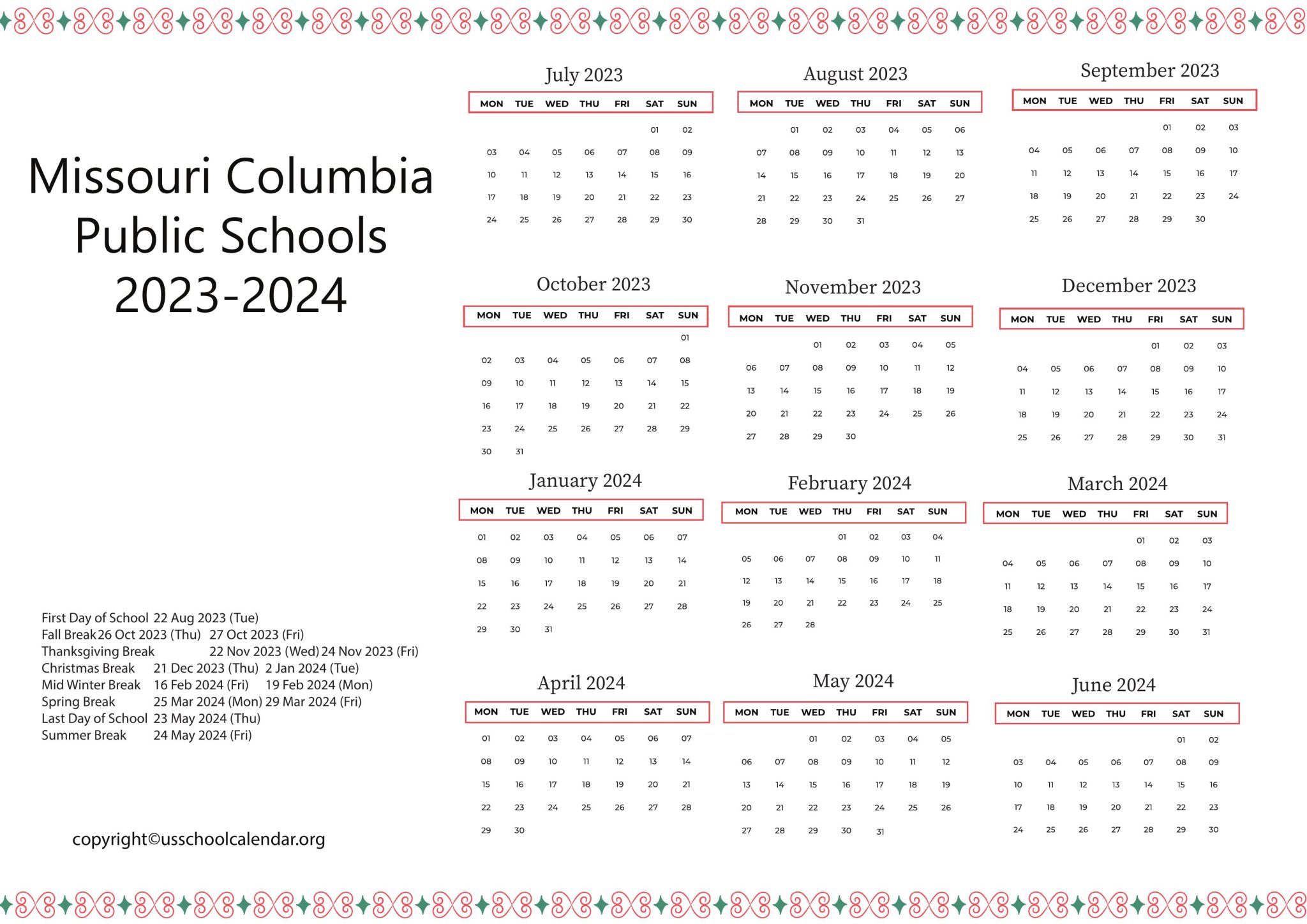 Missouri Columbia Public Schools 2023-2024

First Day of School 22 Aug 2023 (Tue)
Fall Break 26 Oct 2023 (Thu) 27 Oct 2023 (Fri)
Thanksgiving Break 22 Nov 2023 (Wed) 24 Nov 2023 (Fri)
Christmas Break 21 Dec 2023 (Thu) 2 Jan 2024 (Tue)
Mid Winter Break 16 Feb 2024 (Fri) 19 Feb 2024 (Mon)
Spring Break 25 Mar 2024 (Mon) 29 Mar 2024 (Fri)
Last Day of School 23 May 2024 (Thu)
Summer Break 24 May 2024 (Fri)

copyright©usschoolcalendar.org

July 2023

| MON | TUE | WED | THU | FRI | SAT | SUN |
|---|---|---|---|---|---|---|
| | | | | | 01 | 02 |
| 03 | 04 | 05 | 06 | 07 | 08 | 09 |
| 10 | 11 | 12 | 13 | 14 | 15 | 16 |
| 17 | 18 | 19 | 20 | 21 | 22 | 23 |
| 24 | 25 | 26 | 27 | 28 | 29 | 30 |

August 2023

| MON | TUE | WED | THU | FRI | SAT | SUN |
|---|---|---|---|---|---|---|
| | 01 | 02 | 03 | 04 | 05 | 06 |
| 07 | 08 | 09 | 10 | 11 | 12 | 13 |
| 14 | 15 | 16 | 17 | 18 | 19 | 20 |
| 21 | 22 | 23 | 24 | 25 | 26 | 27 |
| 28 | 29 | 30 | 31 | | | |

September 2023

| MON | TUE | WED | THU | FRI | SAT | SUN |
|---|---|---|---|---|---|---|
| | | | | 01 | 02 | 03 |
| 04 | 05 | 06 | 07 | 08 | 09 | 10 |
| 11 | 12 | 13 | 14 | 15 | 16 | 17 |
| 18 | 19 | 20 | 21 | 22 | 23 | 24 |
| 25 | 26 | 27 | 28 | 29 | 30 | |

October 2023

| MON | TUE | WED | THU | FRI | SAT | SUN |
|---|---|---|---|---|---|---|
| | | | | | | 01 |
| 02 | 03 | 04 | 05 | 06 | 07 | 08 |
| 09 | 10 | 11 | 12 | 13 | 14 | 15 |
| 16 | 17 | 18 | 19 | 20 | 21 | 22 |
| 23 | 24 | 25 | 26 | 27 | 28 | 29 |
| 30 | 31 | | | | | |

November 2023

| MON | TUE | WED | THU | FRI | SAT | SUN |
|---|---|---|---|---|---|---|
| | | 01 | 02 | 03 | 04 | 05 |
| 06 | 07 | 08 | 09 | 10 | 11 | 12 |
| 13 | 14 | 15 | 16 | 17 | 18 | 19 |
| 20 | 21 | 22 | 23 | 24 | 25 | 26 |
| 27 | 28 | 29 | 30 | | | |

December 2023

| MON | TUE | WED | THU | FRI | SAT | SUN |
|---|---|---|---|---|---|---|
| | | | | 01 | 02 | 03 |
| 04 | 05 | 06 | 07 | 08 | 09 | 10 |
| 11 | 12 | 13 | 14 | 15 | 16 | 17 |
| 18 | 19 | 20 | 21 | 22 | 23 | 24 |
| 25 | 26 | 27 | 28 | 29 | 30 | 31 |

January 2024

| MON | TUE | WED | THU | FRI | SAT | SUN |
|---|---|---|---|---|---|---|
| 01 | 02 | 03 | 04 | 05 | 06 | 07 |
| 08 | 09 | 10 | 11 | 12 | 13 | 14 |
| 15 | 16 | 17 | 18 | 19 | 20 | 21 |
| 22 | 23 | 24 | 25 | 26 | 27 | 28 |
| 29 | 30 | 31 | | | | |

February 2024

| MON | TUE | WED | THU | FRI | SAT | SUN |
|---|---|---|---|---|---|---|
| | | | 01 | 02 | 03 | 04 |
| 05 | 06 | 07 | 08 | 09 | 10 | 11 |
| 12 | 13 | 14 | 15 | 16 | 17 | 18 |
| 19 | 20 | 21 | 22 | 23 | 24 | 25 |
| 26 | 27 | 28 | | | | |

March 2024

| MON | TUE | WED | THU | FRI | SAT | SUN |
|---|---|---|---|---|---|---|
| | | | | 01 | 02 | 03 |
| 04 | 05 | 06 | 07 | 08 | 09 | 10 |
| 11 | 12 | 13 | 14 | 15 | 16 | 17 |
| 18 | 19 | 20 | 21 | 22 | 23 | 24 |
| 25 | 26 | 27 | 28 | 29 | 30 | 31 |

April 2024

| MON | TUE | WED | THU | FRI | SAT | SUN |
|---|---|---|---|---|---|---|
| 01 | 02 | 03 | 04 | 05 | 06 | 07 |
| 08 | 09 | 10 | 11 | 12 | 13 | 14 |
| 15 | 16 | 17 | 18 | 19 | 20 | 21 |
| 22 | 23 | 24 | 25 | 26 | 27 | 28 |
| 29 | 30 | | | | | |

May 2024

| MON | TUE | WED | THU | FRI | SAT | SUN |
|---|---|---|---|---|---|---|
| | | 01 | 02 | 03 | 04 | 05 |
| 06 | 07 | 08 | 09 | 10 | 11 | 12 |
| 13 | 14 | 15 | 16 | 17 | 18 | 19 |
| 20 | 21 | 22 | 23 | 24 | 25 | 26 |
| 27 | 28 | 29 | 30 | 31 | | |

June 2024

| MON | TUE | WED | THU | FRI | SAT | SUN |
|---|---|---|---|---|---|---|
| | | | | | 01 | 02 |
| 03 | 04 | 05 | 06 | 07 | 08 | 09 |
| 10 | 11 | 12 | 13 | 14 | 15 | 16 |
| 17 | 18 | 19 | 20 | 21 | 22 | 23 |
| 24 | 25 | 26 | 27 | 28 | 29 | 30 |